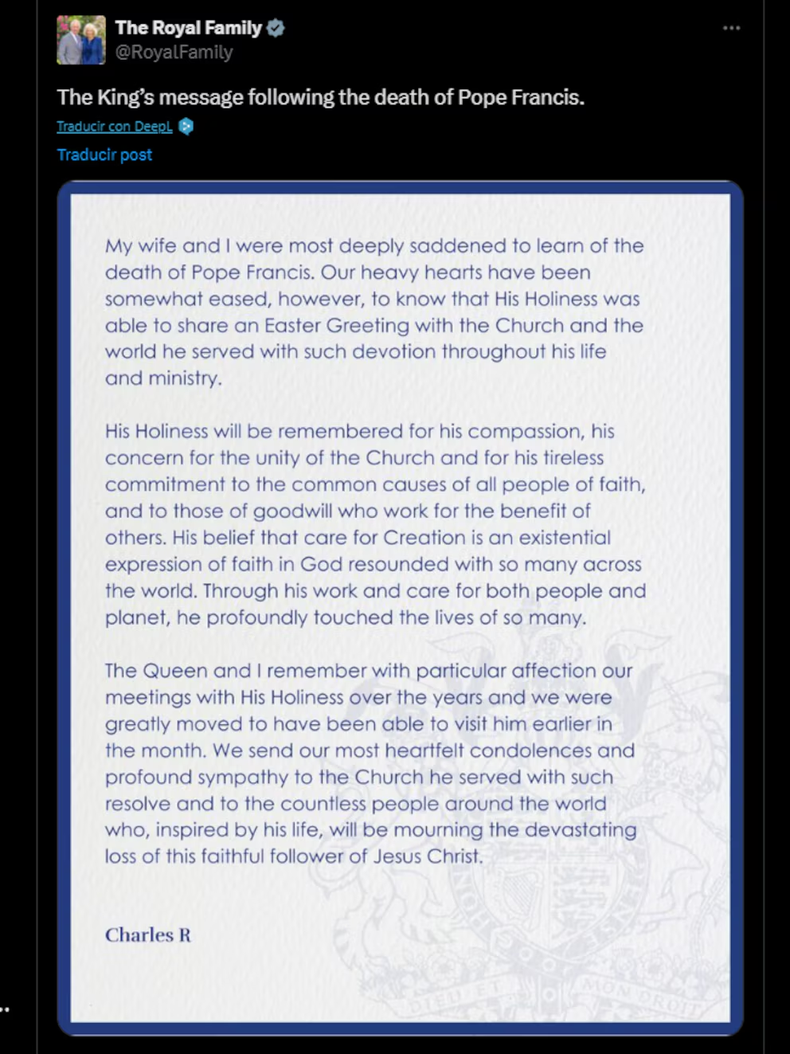 The Royal Family
@RoyalFamily

The King's message following the death of Pope Francis.

Traducir con DeepL

Traducir post

My wife and I were most deeply saddened to learn of the death of Pope Francis. Our heavy hearts have been somewhat eased, however, to know that His Holiness was able to share an Easter Greeting with the Church and the world he served with such devotion throughout his life and ministry.

His Holiness will be remembered for his compassion, his concern for the unity of the Church and for his tireless commitment to the common causes of all people of faith, and to those of goodwill who work for the benefit of others. His belief that care for Creation is an existential expression of faith in God resounded with so many across the world. Through his work and care for both people and planet, he profoundly touched the lives of so many.

The Queen and I remember with particular affection our meetings with His Holiness over the years and we were greatly moved to have been able to visit him earlier in the month. We send our most heartfelt condolences and profound sympathy to the Church he served with such resolve and to the countless people around the world who, inspired by his life, will be mourning the devastating loss of this faithful follower of Jesus Christ.

Charles R

DIEU ET MON DROIT